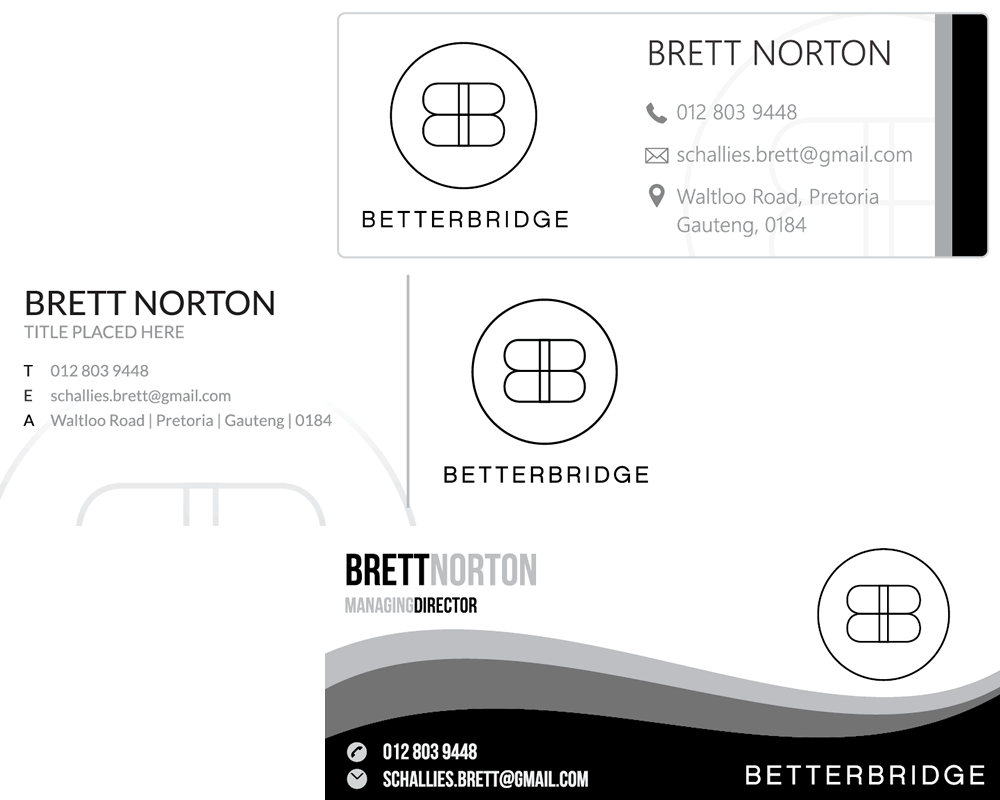 BETTERBRIDGE

BRETT NORTON

012 803 9448

schallies.brett@gmail.com

Waltloo Road, Pretoria Gauteng, 0184

BRETT NORTON
TITLE PLACED HERE

T 012 803 9448
E schallies.brett@gmail.com
A Waltloo Road | Pretoria | Gauteng | 0184

BETTERBRIDGE

BRETTNORTON
MANAGINGDIRECTOR

012 803 9448
SCHALLIES.BRETT@GMAIL.COM

BETTERBRIDGE